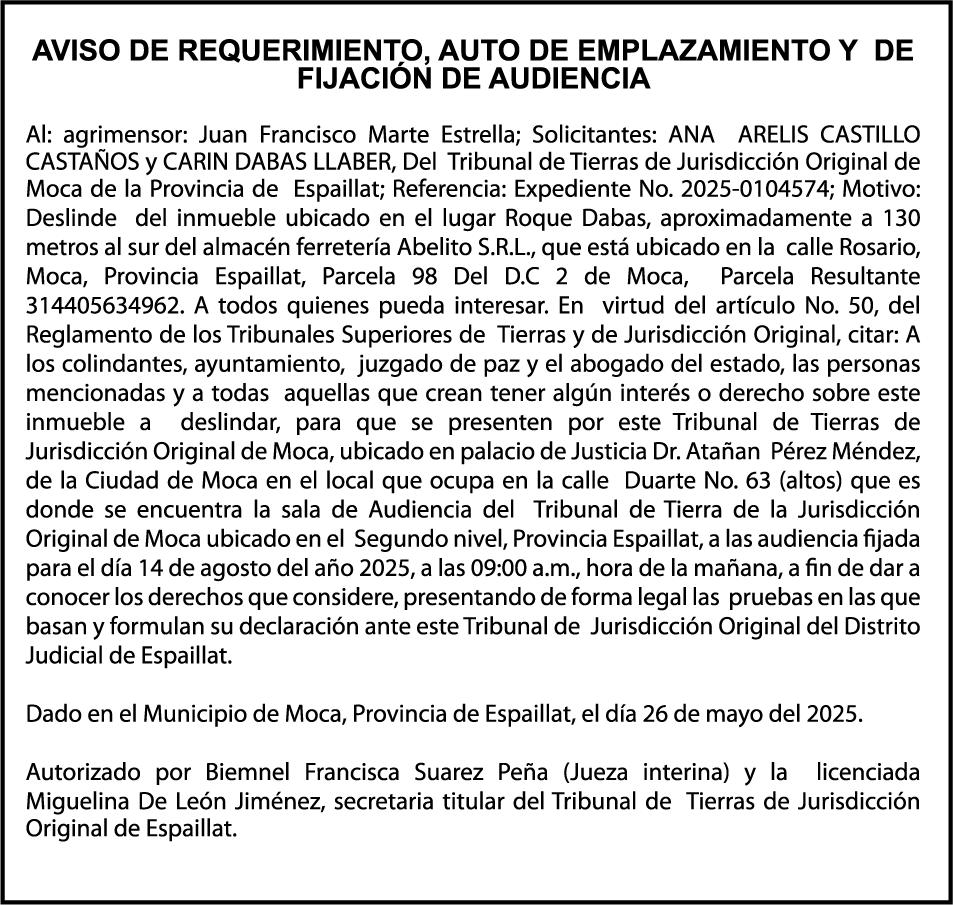 AVISO DE REQUERIMIENTO, AUTO DE EMPLAZAMIENTO Y DE FIJACIÓN DE AUDIENCIA

Al: agrimensor: Juan Francisco Marte Estrella; Solicitantes: ANA ARELIS CASTILLO CASTAÑOS y CARIN DABAS LLABER, Del Tribunal de Tierras de Jurisdicción Original de Moca de la Provincia de Espaillat; Referencia: Expediente No. 2025-0104574; Motivo: Deslinde del inmueble ubicado en el lugar Roque Dabas, aproximadamente a 130 metros al sur del almacén ferretería Abelito S.R.L., que está ubicado en la calle Rosario, Moca, Provincia Espaillat, Parcela 98 Del D.C 2 de Moca, Parcela Resultante 314405634962. A todos quienes pueda interesar. En virtud del artículo No. 50, del Reglamento de los Tribunales Superiores de Tierras y de Jurisdicción Original, citar: A los colindantes, ayuntamiento, juzgado de paz y el abogado del estado, las personas mencionadas y a todas aquellas que crean tener algún interés o derecho sobre este inmueble a deslindar, para que se presenten por este Tribunal de Tierras de Jurisdicción Original de Moca, ubicado en palacio de Justicia Dr. Atañan Pérez Méndez, de la Ciudad de Moca en el local que ocupa en la calle Duarte No. 63 (altos) que es donde se encuentra la sala de Audiencia del Tribunal de Tierra de la Jurisdicción Original de Moca ubicado en el Segundo nivel, Provincia Espaillat, a las audiencia fijada para el día 14 de agosto del año 2025, a las 09:00 a.m., hora de la mañana, a fin de dar a conocer los derechos que considere, presentando de forma legal las pruebas en las que basan y formulan su declaración ante este Tribunal de Jurisdicción Original del Distrito Judicial de Espaillat.

Dado en el Municipio de Moca, Provincia de Espaillat, el día 26 de mayo del 2025.

Autorizado por Biemnel Francisca Suarez Peña (Jueza interina) y la licenciada Miguelina De León Jiménez, secretaria titular del Tribunal de Tierras de Jurisdicción Original de Espaillat.